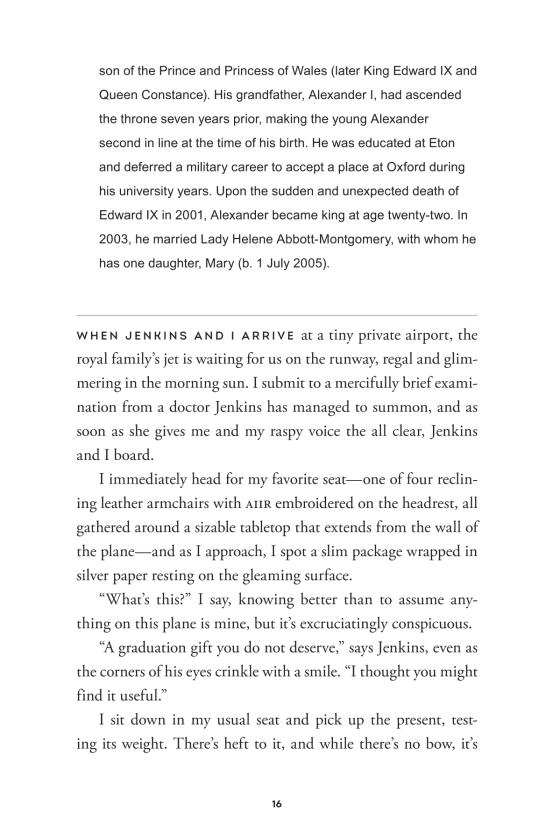 son of the Prince and Princess of Wales (later King Edward IX and Queen Constance). His grandfather, Alexander I, had ascended the throne seven years prior, making the young Alexander second in line at the time of his birth. He was educated at Eton and deferred a military career to accept a place at Oxford during his university years. Upon the sudden and unexpected death of Edward IX in 2001, Alexander became king at age twenty-two. In 2003, he married Lady Helene Abbott-Montgomery, with whom he has one daughter, Mary (b. 1 July 2005).

WHEN JENKINS AND I ARRIVE at a tiny private airport, the royal family's jet is waiting for us on the runway, regal and glimmering in the morning sun. I submit to a mercifully brief examination from a doctor Jenkins has managed to summon, and as soon as she gives me and my raspy voice the all clear, Jenkins and I board.

I immediately head for my favorite seat—one of four reclining leather armchairs with AIIR embroidered on the headrest, all gathered around a sizable tabletop that extends from the wall of the plane—and as I approach, I spot a slim package wrapped in silver paper resting on the gleaming surface.

"What's this?" I say, knowing better than to assume anything on this plane is mine, but it's excruciatingly conspicuous.

"A graduation gift you do not deserve," says Jenkins, even as the corners of his eyes crinkle with a smile. "I thought you might find it useful."

I sit down in my usual seat and pick up the present, testing its weight. There's heft to it, and while there's no bow, it's

16